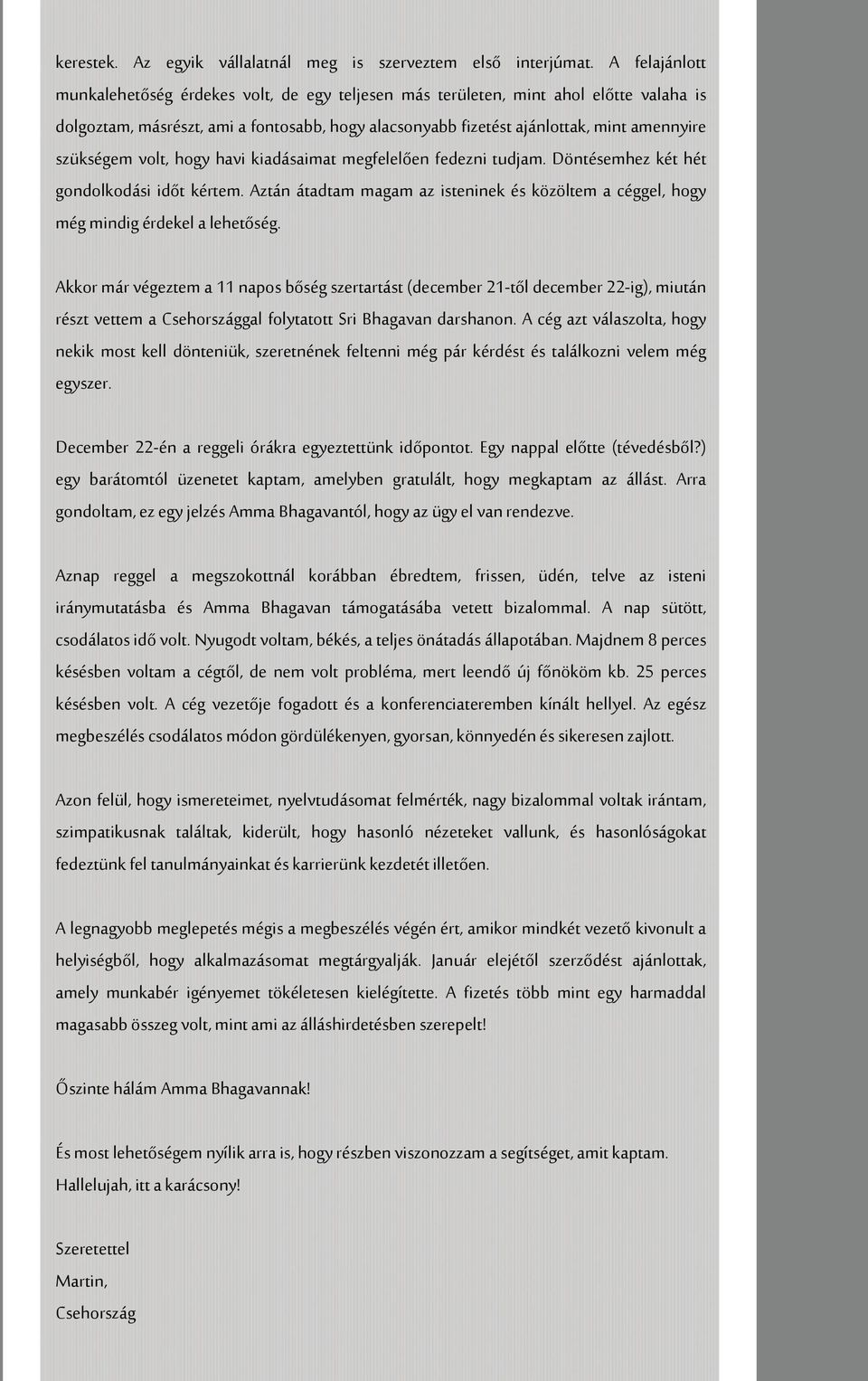 kerestek. Az egyik vállalatnál meg is szerveztem első interjúmat. A felajánlott munkalehetőség érdekes volt, de egy teljesen más területen, mint ahol előtte valaha is dolgoztam, másrészt, ami a fontosabb, hogy alacsonyabb fizetést ajánlottak, mint amennyire szükségem volt, hogy havi kiadásaimat megfelelően fedezni tudjam. Döntésemhez két hét gondolkodási időt kértem. Aztán átadtam magam az isteninek és közöltem a céggel, hogy még mindig érdekel a lehetőség.

Akkor már végeztem a 11 napos bőség szertartást (december 21-től december 22-ig), miután részt vettem a Csehországgal folytatott Sri Bhagavan darshanon. A cég azt válaszolta, hogy nekik most kell dönteniük, szeretnének feltenni még pár kérdést és találkozni velem még egyszer.

December 22-én a reggeli órákra egyeztettünk időpontot. Egy nappal előtte (tévedésből?) egy barátomtól üzenetet kaptam, amelyben gratulált, hogy megkaptam az állást. Arra gondoltam, ez egy jelzés Amma Bhagavantól, hogy az ügy el van rendezve.

Aznap reggel a megszokottnál korábban ébredtem, frissen, üdén, telve az isteni iránymutatásba és Amma Bhagavan támogatásába vetett bizalommal. A nap sütött, csodálatos idő volt. Nyugodt voltam, békés, a teljes önátadás állapotában. Majdnem 8 perces késésben voltam a cégtől, de nem volt probléma, mert leendő új főnököm kb. 25 perces késésben volt. A cég vezetője fogadott és a konferenciateremben kínált hellyel. Az egész megbeszélés csodálatos módon gördülékenyen, gyorsan, könnyedén és sikeresen zajlott.

Azon felül, hogy ismereteimet, nyelvtudásomat felmérték, nagy bizalommal voltak irántam, szimpatikusnak találtak, kiderült, hogy hasonló nézeteket vallunk, és hasonlóságokat fedeztünk fel tanulmányainkat és karrierünk kezdetét illetően.

A legnagyobb meglepetés mégis a megbeszélés végén ért, amikor mindkét vezető kivonult a helyiségből, hogy alkalmazásomat megtárgyalják. Január elejétől szerződést ajánlottak, amely munkabér igényemet tökéletesen kielégítette. A fizetés több mint egy harmaddal magasabb összeg volt, mint ami az álláshirdetésben szerepelt!

Őszinte hálám Amma Bhagavannak!

És most lehetőségem nyílik arra is, hogy részben viszonozzam a segítséget, amit kaptam. Hallelujah, itt a karácsony!

Szeretettel
Martin,
Csehország